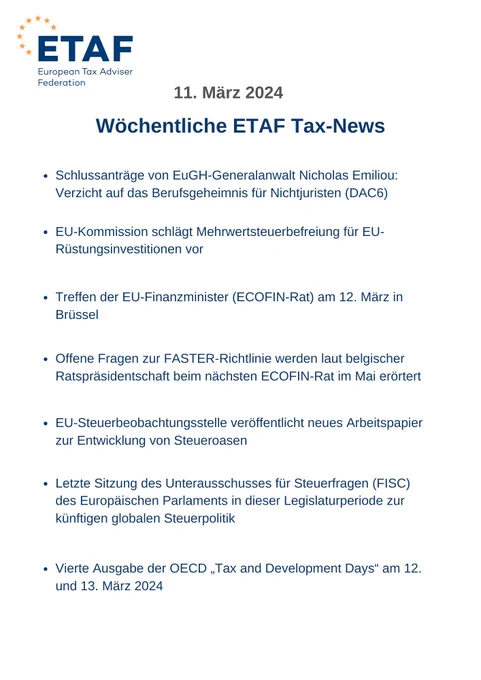 ETAF
European Tax Adviser Federation

11. März 2024

Wöchentliche ETAF Tax-News

• Schlussanträge von EuGH-Generalanwalt Nicholas Emiliou: Verzicht auf das Berufsgeheimnis für Nichtjuristen (DAC6)

• EU-Kommission schlägt Mehrwertsteuerbefreiung für EU-Rüstungsinvestitionen vor

• Treffen der EU-Finanzminister (ECOFIN-Rat) am 12. März in Brüssel

• Offene Fragen zur FASTER-Richtlinie werden laut belgischer Ratspräsidentschaft beim nächsten ECOFIN-Rat im Mai erörtert

• EU-Steuerbeobachtungsstelle veröffentlicht neues Arbeitspapier zur Entwicklung von Steueroasen

• Letzte Sitzung des Unterausschusses für Steuerfragen (FISC) des Europäischen Parlaments in dieser Legislaturperiode zur künftigen globalen Steuerpolitik

• Vierte Ausgabe der OECD „Tax and Development Days“ am 12. und 13. März 2024